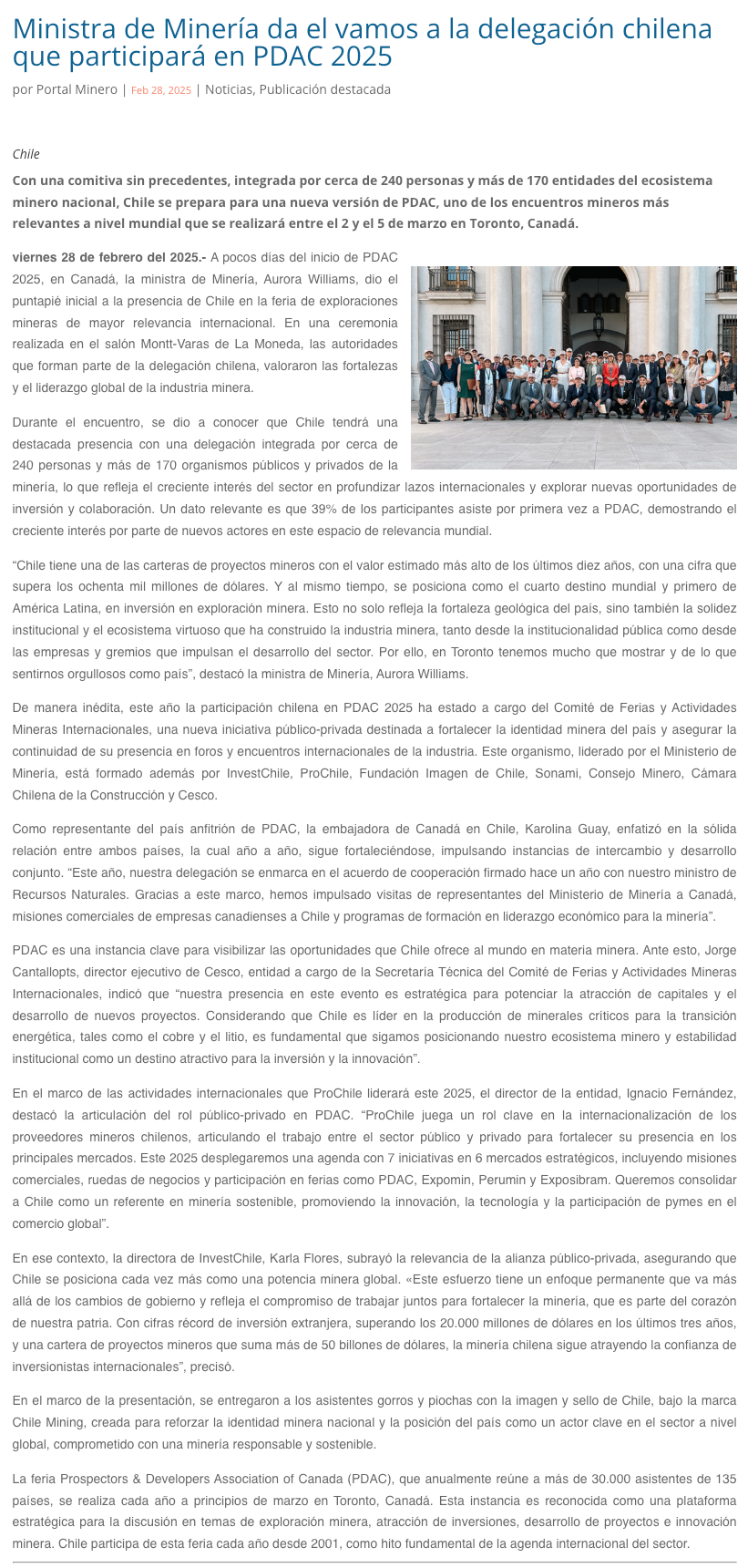 Ministra de Minería da el vamos a la delegación chilena que participará en PDAC 2025

por Portal Minero | Feb 28, 2025 | Noticias, Publicación destacada

Chile

Con una comitiva sin precedentes, integrada por cerca de 240 personas y más de 170 entidades del ecosistema minero nacional, Chile se prepara para una nueva versión de PDAC, uno de los encuentros mineros más relevantes a nivel mundial que se realizará entre el 2 y el 5 de marzo en Toronto, Canadá.

viernes 28 de febrero del 2025.- A pocos días del inicio de PDAC 2025, en Canadá, la ministra de Minería, Aurora Williams, dio el puntapié inicial a la presencia de Chile en la feria de exploraciones mineras de mayor relevancia internacional. En una ceremonia realizada en el salón Montt-Varas de La Moneda, las autoridades que forman parte de la delegación chilena, valoraron las fortalezas y el liderazgo global de la industria minera.

Durante el encuentro, se dio a conocer que Chile tendrá una destacada presencia con una delegación integrada por cerca de 240 personas y más de 170 organismos públicos y privados de la minería, lo que refleja el creciente interés del sector en profundizar lazos internacionales y explorar nuevas oportunidades de inversión y colaboración. Un dato relevante es que 39% de los participantes asiste por primera vez a PDAC, demostrando el creciente interés por parte de nuevos actores en este espacio de relevancia mundial.

“Chile tiene una de las carteras de proyectos mineros con el valor estimado más alto de los últimos diez años, con una cifra que supera los ochenta mil millones de dólares. Y al mismo tiempo, se posiciona como el cuarto destino mundial y primero de América Latina, en inversión en exploración minera. Esto no solo refleja la fortaleza geológica del país, sino también la solidez institucional y el ecosistema virtuoso que ha construido la industria minera, tanto desde la institucionalidad pública como desde las empresas y gremios que impulsan el desarrollo del sector. Por ello, en Toronto tenemos mucho que mostrar y de lo que sentirnos orgullosos como país”, destacó la ministra de Minería, Aurora Williams.

De manera inédita, este año la participación chilena en PDAC 2025 ha estado a cargo del Comité de Ferias y Actividades Mineras Internacionales, una nueva iniciativa público-privada destinada a fortalecer la identidad minera del país y asegurar la continuidad de su presencia en foros y encuentros internacionales de la industria. Este organismo, liderado por el Ministerio de Minería, está formado además por InvestChile, ProChile, Fundación Imagen de Chile, Sonami, Consejo Minero, Cámara Chilena de la Construcción y Cesco.

Como representante del país anfitrión de PDAC, la embajadora de Canadá en Chile, Karolina Guay, enfatizó en la sólida relación entre ambos países, la cual año a año, sigue fortaleciéndose, impulsando instancias de intercambio y desarrollo conjunto. “Este año, nuestra delegación se enmarca en el acuerdo de cooperación firmado hace un año con nuestro ministro de Recursos Naturales. Gracias a este marco, hemos impulsado visitas de representantes del Ministerio de Minería a Canadá, misiones comerciales de empresas canadienses a Chile y programas de formación en liderazgo económico para la minería”.

PDAC es una instancia clave para visibilizar las oportunidades que Chile ofrece al mundo en materia minera. Ante esto, Jorge Cantallopts, director ejecutivo de Cesco, entidad a cargo de la Secretaría Técnica del Comité de Ferias y Actividades Mineras Internacionales, indicó que “nuestra presencia en este evento es estratégica para potenciar la atracción de capitales y el desarrollo de nuevos proyectos. Considerando que Chile es líder en la producción de minerales críticos para la transición energética, tales como el cobre y el litio, es fundamental que sigamos posicionando nuestro ecosistema minero y estabilidad institucional como un destino atractivo para la inversión y la innovación”.

En el marco de las actividades internacionales que ProChile liderará este 2025, el director de la entidad, Ignacio Fernández, destacó la articulación del rol público-privado en PDAC. “ProChile juega un rol clave en la internacionalización de los proveedores mineros chilenos, articulando el trabajo entre el sector público y privado para fortalecer su presencia en los principales mercados. Este 2025 desplegaremos una agenda con 7 iniciativas en 6 mercados estratégicos, incluyendo misiones comerciales, ruedas de negocios y participación en ferias como PDAC, Expomin, Perumin y Exposibram. Queremos consolidar a Chile como un referente en minería sostenible, promoviendo la innovación, la tecnología y la participación de pymes en el comercio global”.

En ese contexto, la directora de InvestChile, Karla Flores, subrayó la relevancia de la alianza público-privada, asegurando que Chile se posiciona cada vez más como una potencia minera global. «Este esfuerzo tiene un enfoque permanente que va más allá de los cambios de gobierno y refleja el compromiso de trabajar juntos para fortalecer la minería, que es parte del corazón de nuestra patria. Con cifras récord de inversión extranjera, superando los 20.000 millones de dólares en los últimos tres años, y una cartera de proyectos mineros que suma más de 50 billones de dólares, la minería chilena sigue atrayendo la confianza de inversionistas internacionales”, precisó.

En el marco de la presentación, se entregaron a los asistentes gorros y piochas con la imagen y sello de Chile, bajo la marca Chile Mining, creada para reforzar la identidad minera nacional y la posición del país como un actor clave en el sector a nivel global, comprometido con una minería responsable y sostenible.

La feria Prospectors & Developers Association of Canada (PDAC), que anualmente reúne a más de 30.000 asistentes de 135 países, se realiza cada año a principios de marzo en Toronto, Canadá. Esta instancia es reconocida como una plataforma estratégica para la discusión en temas de exploración minera, atracción de inversiones, desarrollo de proyectos e innovación minera. Chile participa de esta feria cada año desde 2001, como hito fundamental de la agenda internacional del sector.